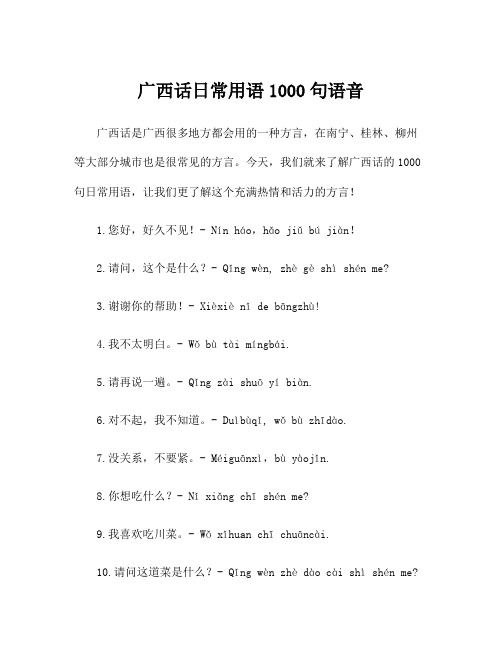 广西话日常用语 1000 句语音

广西话是广西很多地方都会用的一种方言，在南宁、桂林、柳州等大部分城市也是很常见的方言。今天，我们就来了解广西话的 1000 句日常用语，让我们更了解这个充满热情和活力的方言！

1.您好，好久不见！- Nín hǎo，hǎo jiǔ bú jiàn!

2.请问，这个是什么？- Qǐng wèn, zhè gè shì shén me?

3.谢谢你的帮助！- Xièxiè nǐ de bāngzhù!

4.我不太明白。- Wǒ bù tài míngbái.

5.请再说一遍。- Qǐng zài shuō yí biàn.

6.对不起，我不知道。- Duìbùqǐ, wǒ bù zhīdào.

7.没关系，不要紧。- Méiguānxì，bù yàojǐn.

8.你想吃什么？- Nǐ xiǎng chī shén me?

9.我喜欢吃川菜。- Wǒ xǐhuan chī chuāncài.

10.请问这道菜是什么？- Qǐng wèn zhè dào cài shì shén me?